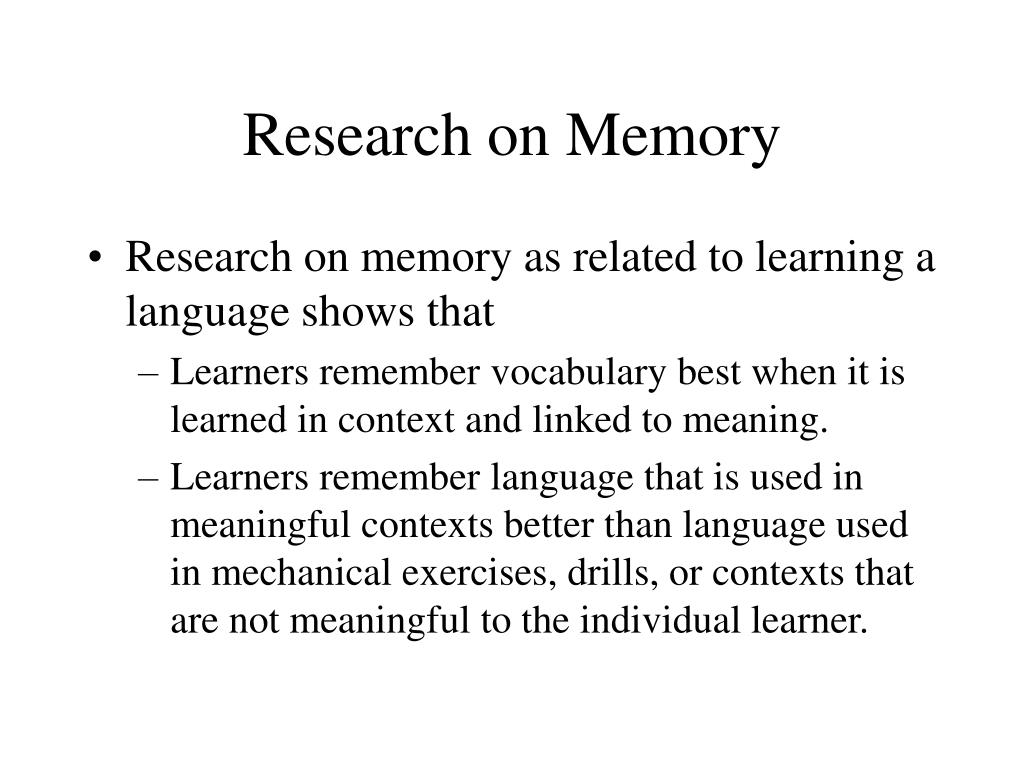 Research on Memory

• Research on memory as related to learning a language shows that
– Learners remember vocabulary best when it is learned in context and linked to meaning.
– Learners remember language that is used in meaningful contexts better than language used in mechanical exercises, drills, or contexts that are not meaningful to the individual learner.